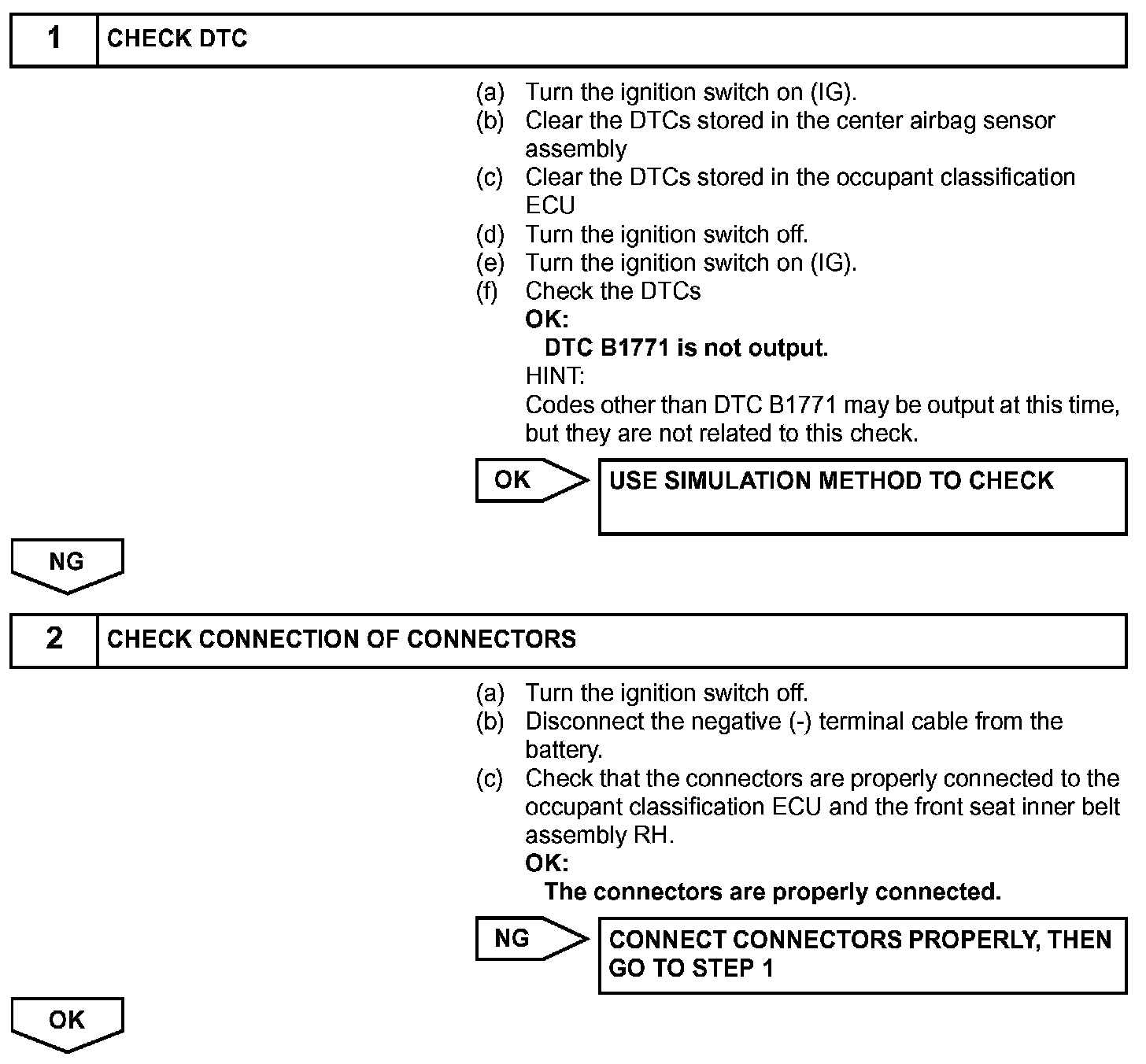 1 CHECK DTC

(a) Turn the ignition switch on (IG).
(b) Clear the DTCs stored in the center airbag sensor assembly
(c) Clear the DTCs stored in the occupant classification ECU
(d) Turn the ignition switch off.
(e) Turn the ignition switch on (IG).
(f) Check the DTCs
OK:
DTC B1771 is not output.
HINT:
Codes other than DTC B1771 may be output at this time, but they are not related to this check.

OK USE SIMULATION METHOD TO CHECK

NG

2 CHECK CONNECTION OF CONNECTORS

(a) Turn the ignition switch off.
(b) Disconnect the negative (-) terminal cable from the battery.
(c) Check that the connectors are properly connected to the occupant classification ECU and the front seat inner belt assembly RH.
OK:
The connectors are properly connected.

NG CONNECT CONNECTORS PROPERLY, THEN GO TO STEP 1

OK